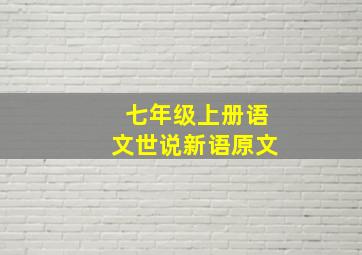 七年级上册语文世说新语原文